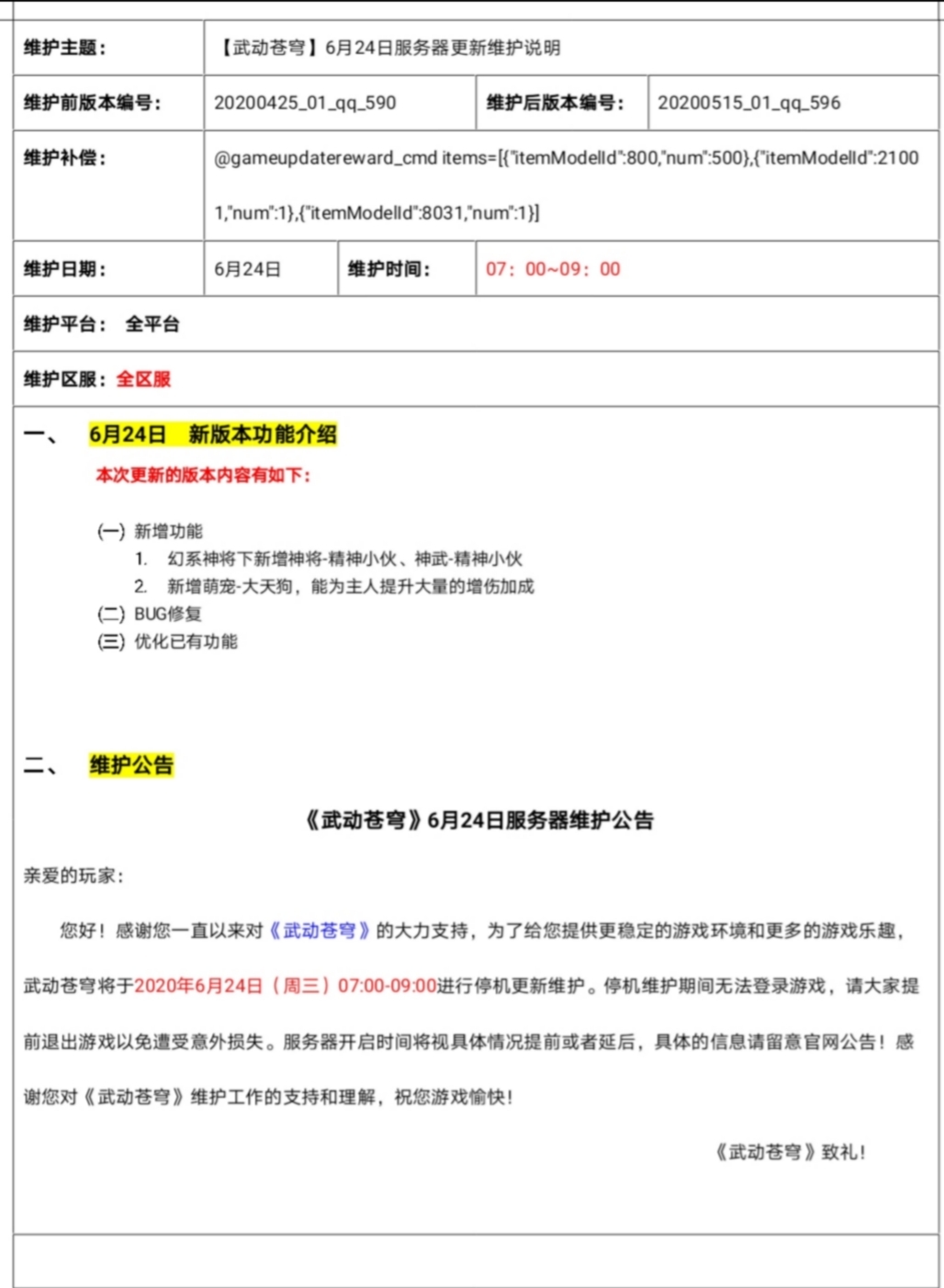 | 维护主题： | 【武动苍穹】6月24日服务器更新维护说明 | | |
|---|---|---|---|
| 维护前版本编号： | 20200425_01_qq_590 | 维护后版本编号： | 20200515_01_qq_596 |
| 维护补偿： | @gameupdatereward_cmd items=[{"itemModelId":800,"num":500},{"itemModelId":21001,"num":1},{"itemModelId":8031,"num":1}] | | |
| 维护日期： | 6月24日 | 维护时间： | 07：00~09：00 |
| 维护平台： 全平台 | | | |
| 维护区服：全区服 | | | |

一、 6月24日 新版本功能介绍

本次更新的版本内容有如下：

(一) 新增功能
1. 幻系神将下新增神将-精神小伙、神武-精神小伙
2. 新增萌宠-大天狗，能为主人提升大量的增伤加成
(二) BUG修复
(三) 优化已有功能

二、 维护公告

《武动苍穹》6月24日服务器维护公告

亲爱的玩家：

您好！感谢您一直以来对《武动苍穹》的大力支持，为了给您提供更稳定的游戏环境和更多的游戏乐趣，武动苍穹将于2020年6月24日（周三）07:00-09:00进行停机更新维护。停机维护期间无法登录游戏，请大家提前退出游戏以免遭受意外损失。服务器开启时间将视具体情况提前或者延后，具体的信息请留意官网公告！感谢您对《武动苍穹》维护工作的支持和理解，祝您游戏愉快！

《武动苍穹》致礼！